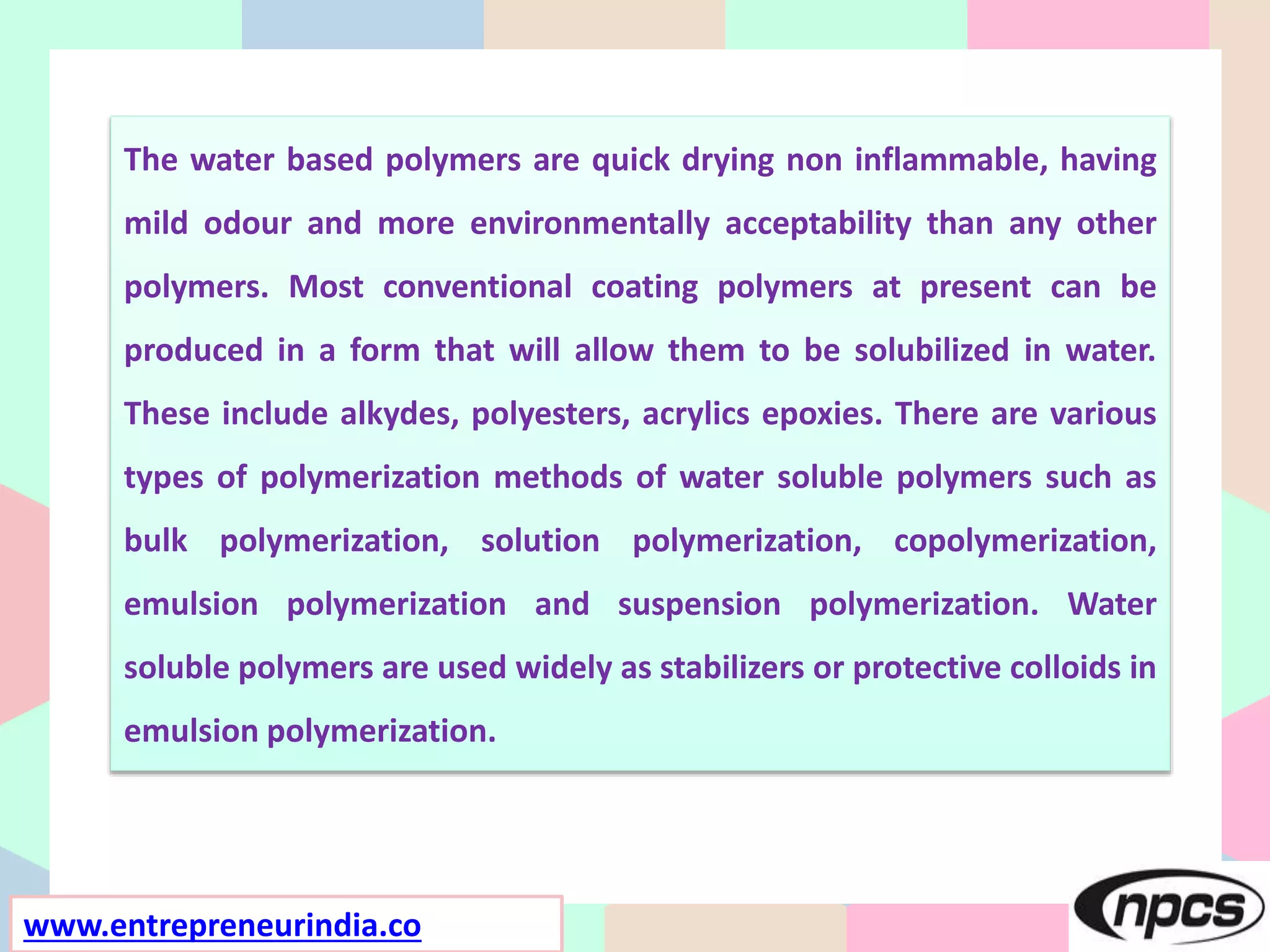 The water based polymers are quick drying non inflammable, having mild odour and more environmentally acceptability than any other polymers. Most conventional coating polymers at present can be produced in a form that will allow them to be solubilized in water. These include alkydes, polyesters, acrylics epoxies. There are various types of polymerization methods of water soluble polymers such as bulk polymerization, solution polymerization, copolymerization, emulsion polymerization and suspension polymerization. Water soluble polymers are used widely as stabilizers or protective colloids in emulsion polymerization.

www.entrepreneurindia.co

npcs